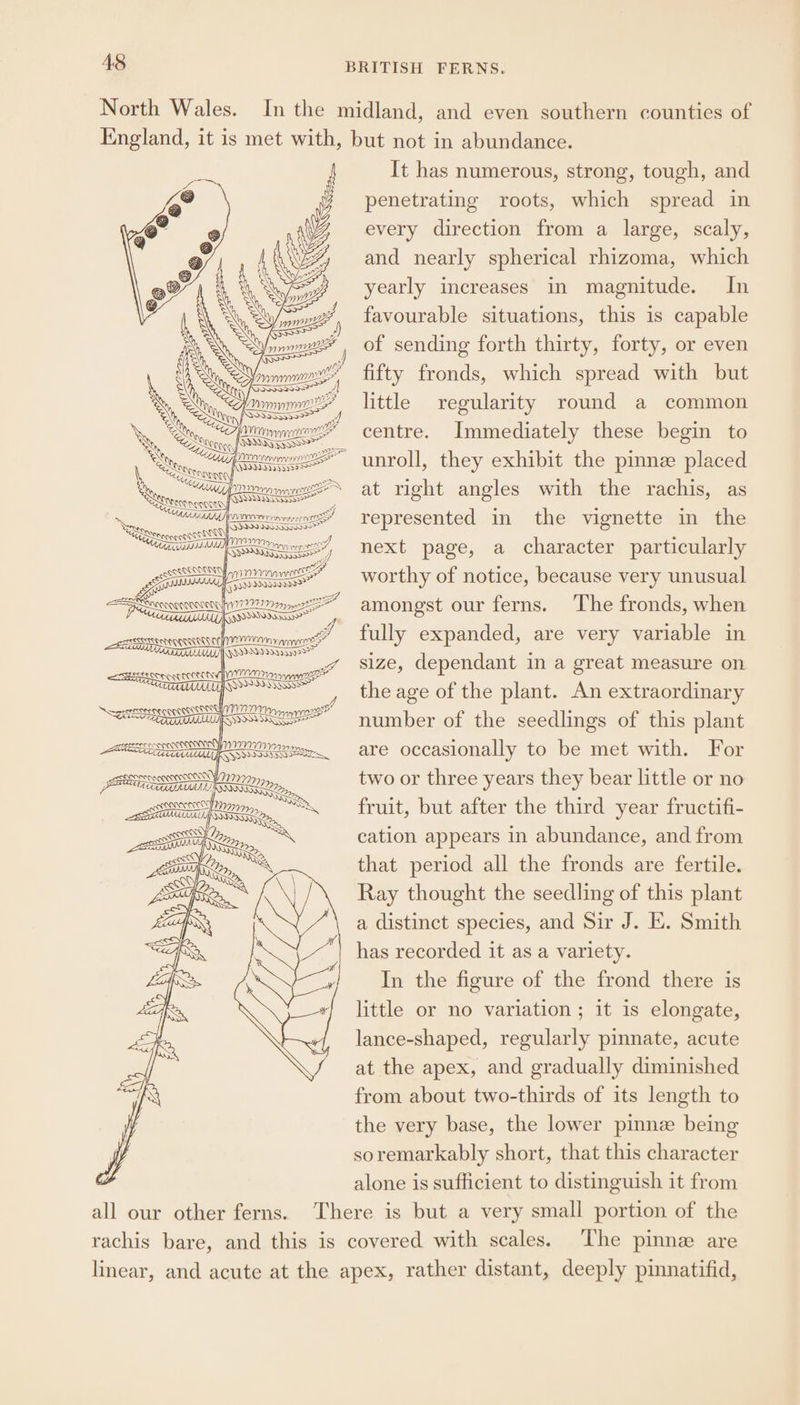 48 BRITISH FERNS.

North Wales. In the midland, and even southern counties of England, it is met with, but not in abundance.

It has numerous, strong, tough, and penetrating roots, which spread in every direction from a large, scaly, and nearly spherical rhizoma, which yearly increases in magnitude. In favourable situations, this is capable of sending forth thirty, forty, or even fifty fronds, which spread with but little regularity round a common centre. Immediately these begin to unroll, they exhibit the pinnæ placed at right angles with the rachis, as represented in the vignette in the next page, a character particularly worthy of notice, because very unusual amongst our ferns. The fronds, when fully expanded, are very variable in size, dependant in a great measure on the age of the plant. An extraordinary number of the seedlings of this plant are occasionally to be met with. For two or three years they bear little or no fruit, but after the third year fructification appears in abundance, and from that period all the fronds are fertile. Ray thought the seedling of this plant a distinct species, and Sir J. E. Smith has recorded it as a variety.

In the figure of the frond there is little or no variation; it is elongate, lance-shaped, regularly pinnate, acute at the apex, and gradually diminished from about two-thirds of its length to the very base, the lower pinnæ being so remarkably short, that this character alone is sufficient to distinguish it from all our other ferns. There is but a very small portion of the rachis bare, and this is covered with scales. The pinnæ are linear, and acute at the apex, rather distant, deeply pinnatifid,